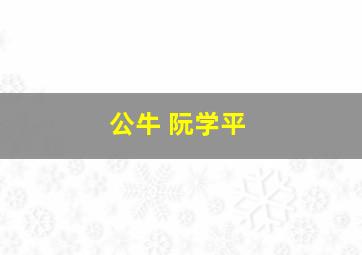 公牛 阮学平